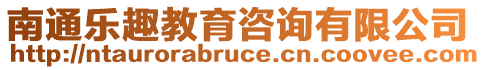 南通乐趣教育咨询有限公司
http://ntaurorabruce.cn.coovee.com